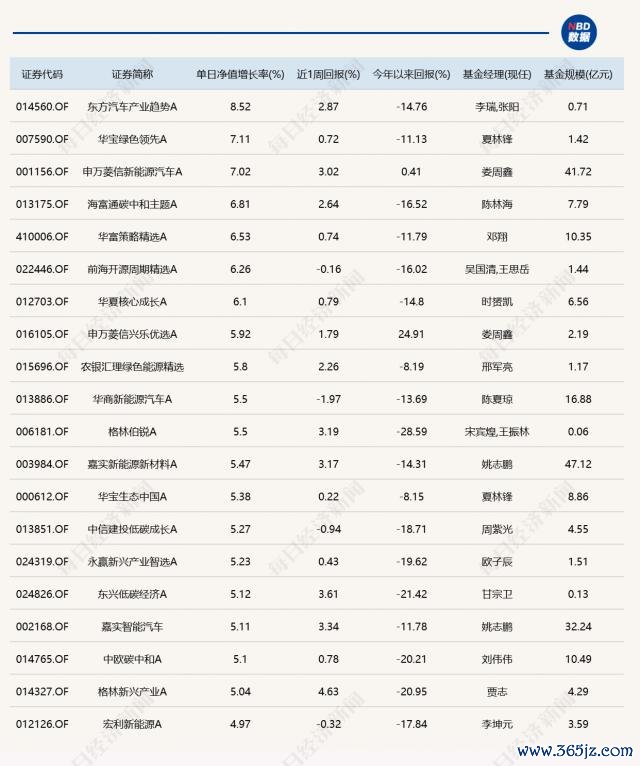 NBD 数据

| 证券代码 | 证券简称 | 单日净值增长率(%) | 近1周回报(%) | 今年以来回报(%) | 基金经理(现任) | 基金规模(亿元) |
|---|---|---|---|---|---|---|
| 014560.OF | 东方汽车产业趋势A | 8.52 | 2.87 | -14.76 | 李瑞,张阳 | 0.71 |
| 007590.OF | 华宝绿色领先A | 7.11 | 0.72 | -11.13 | 夏林锋 | 1.42 |
| 001156.OF | 申万菱信新能源汽车A | 7.02 | 3.02 | 0.41 | 娄周鑫 | 41.72 |
| 013175.OF | 海富通碳中和主题A | 6.81 | 2.64 | -16.52 | 陈林海 | 7.79 |
| 410006.OF | 华富策略精选A | 6.53 | 0.74 | -11.79 | 邓翔 | 10.35 |
| 022446.OF | 前海开源周期精选A | 6.26 | -0.16 | -16.02 | 吴国清,王思岳 | 1.44 |
| 012703.OF | 华夏核心成长A | 6.1 | 0.79 | -14.8 | 时赟凯 | 6.56 |
| 016105.OF | 申万菱信兴乐优选A | 5.92 | 1.79 | 24.91 | 娄周鑫 | 2.19 |
| 015696.OF | 农银汇理绿色能源精选 | 5.8 | 2.26 | -8.19 | 邢军亮 | 1.17 |
| 013886.OF | 华商新能源汽车A | 5.5 | -1.97 | -13.69 | 陈夏琼 | 16.88 |
| 006181.OF | 格林伯锐A | 5.5 | 3.19 | -28.59 | 宋宾煌,王振林 | 0.06 |
| 003984.OF | 嘉实新能源新材料A | 5.47 | 3.17 | -14.31 | 姚志鹏 | 47.12 |
| 000612.OF | 华宝生态中国A | 5.38 | 0.22 | -8.15 | 夏林锋 | 8.86 |
| 013851.OF | 中信建投低碳成长A | 5.27 | -0.94 | -18.71 | 周紫光 | 4.55 |
| 024319.OF | 永赢新兴产业智选A | 5.23 | 0.43 | -19.62 | 欧子辰 | 1.51 |
| 024826.OF | 东兴低碳经济A | 5.12 | 3.61 | -21.42 | 甘宗卫 | 0.13 |
| 002168.OF | 嘉实智能汽车 | 5.11 | 3.34 | -11.78 | 姚志鹏 | 32.24 |
| 014765.OF | 中欧碳中和A | 5.1 | 0.78 | -20.21 | 刘伟伟 | 10.49 |
| 014327.OF | 格林新兴产业A | 5.04 | 4.63 | -20.95 | 贾志 | 4.29 |
| 012126.OF | 宏利新能源A | 4.97 | -0.32 | -17.84 | 李坤元 | 3.59 |

每日经济新闻

www.365jz.com